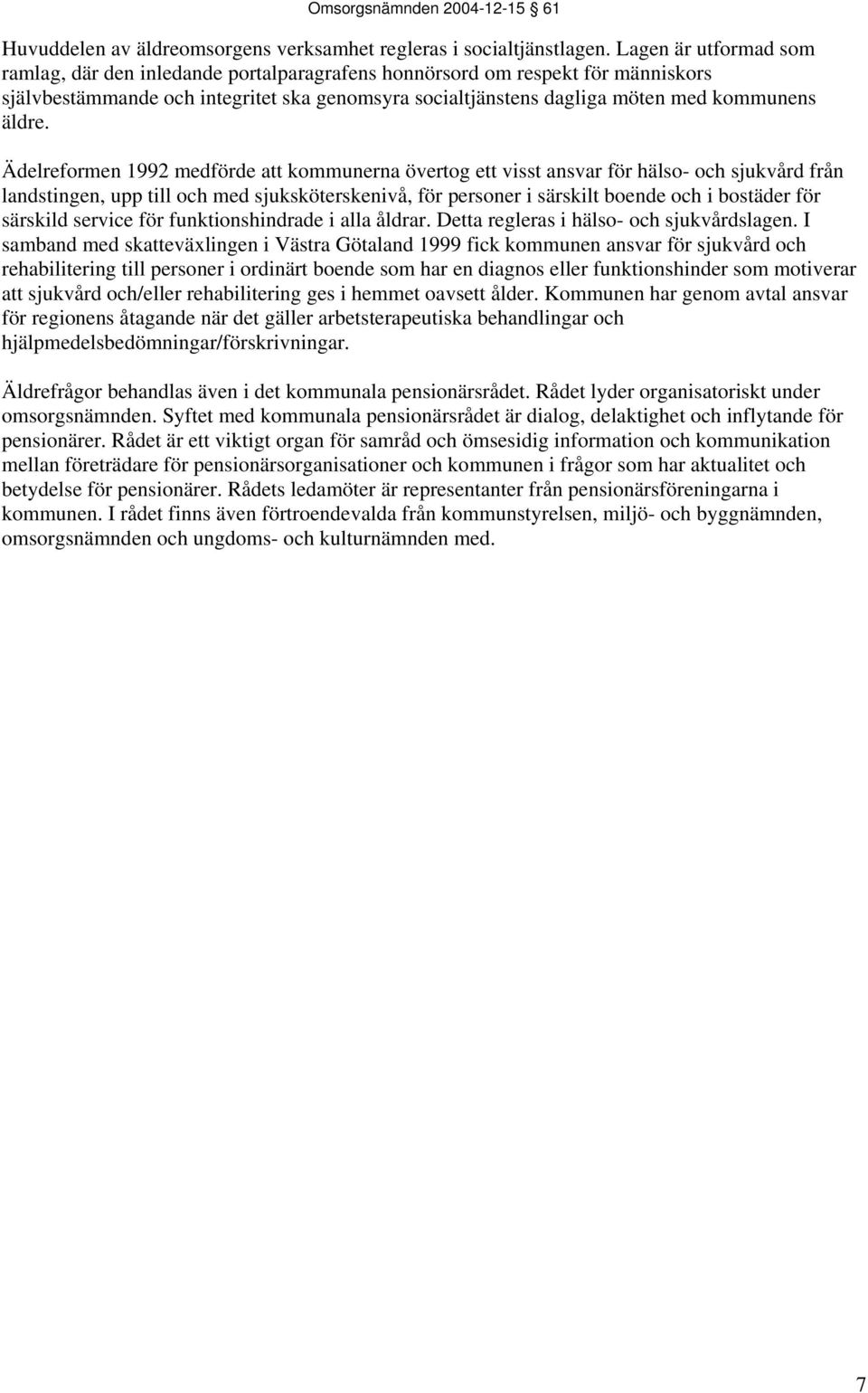 Omsorgsnämnden 2004-12-15 61

Huvuddelen av äldreomsorgens verksamhet regleras i socialtjänstlagen. Lagen är utformad som ramlag, där den inledande portalparagrafens honnörsord om respekt för människors självbestämmande och integritet ska genomsyra socialtjänstens dagliga möten med kommunens äldre.

Ädelreformen 1992 medförde att kommunerna övertog ett visst ansvar för hälso- och sjukvård från landstingen, upp till och med sjuksköterskenivå, för personer i särskilt boende och i bostäder för särskild service för funktionshindrade i alla åldrar. Detta regleras i hälso- och sjukvårdslagen. I samband med skatteväxlingen i Västra Götaland 1999 fick kommunen ansvar för sjukvård och rehabilitering till personer i ordinärt boende som har en diagnos eller funktionshinder som motiverar att sjukvård och/eller rehabilitering ges i hemmet oavsett ålder. Kommunen har genom avtal ansvar för regionens åtagande när det gäller arbetsterapeutiska behandlingar och hjälpmedelsbedömningar/förskrivningar.

Äldrefrågor behandlas även i det kommunala pensionärsrådet. Rådet lyder organisatoriskt under omsorgsnämnden. Syftet med kommunala pensionärsrådet är dialog, delaktighet och inflytande för pensionärer. Rådet är ett viktigt organ för samråd och ömsesidig information och kommunikation mellan företrädare för pensionärsorganisationer och kommunen i frågor som har aktualitet och betydelse för pensionärer. Rådets ledamöter är representanter från pensionärsföreningarna i kommunen. I rådet finns även förtroendevalda från kommunstyrelsen, miljö- och byggnämnden, omsorgsnämnden och ungdoms- och kulturnämnden med.

7